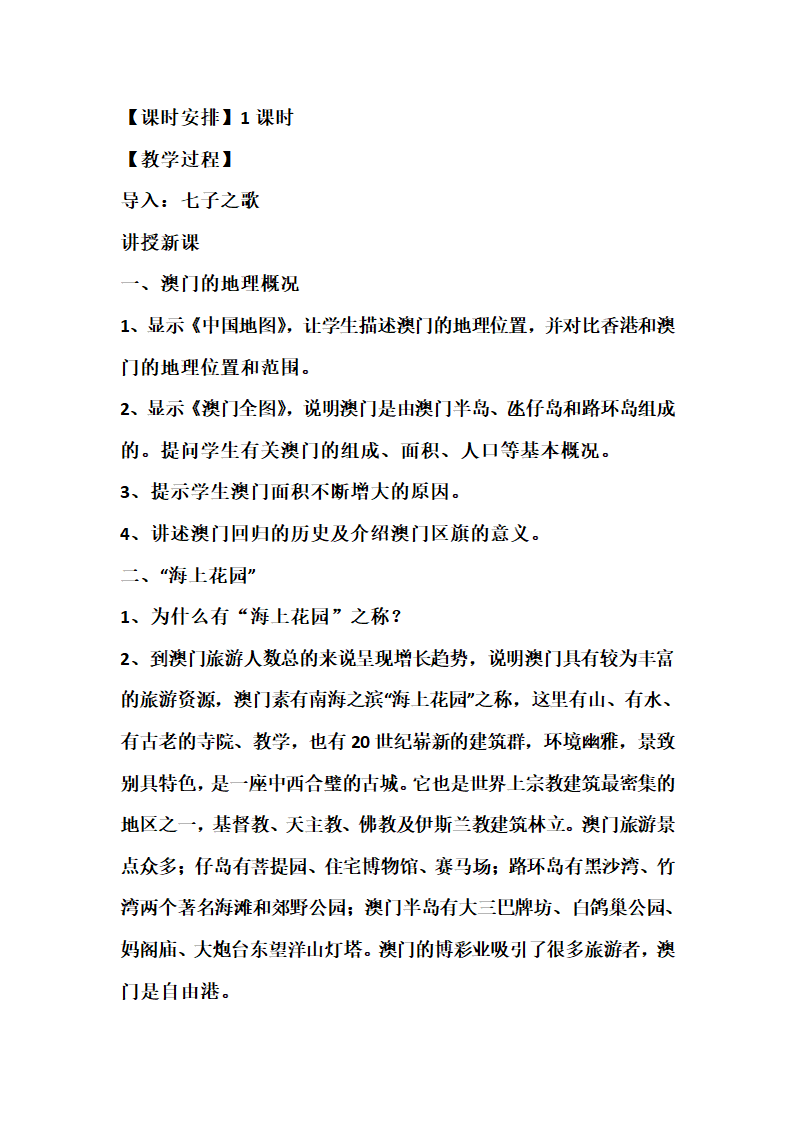 【课时安排】1 课时

【教学过程】

导入：七子之歌

讲授新课

一、澳门的地理概况

1、显示《中国地图》，让学生描述澳门的地理位置，并对比香港和澳门的地理位置和范围。

2、显示《澳门全图》，说明澳门是由澳门半岛、氹仔岛和路环岛组成的。提问学生有关澳门的组成、面积、人口等基本概况。

3、提示学生澳门面积不断增大的原因。

4、讲述澳门回归的历史及介绍澳门区旗的意义。

二、“海上花园”

1、为什么有“海上花园”之称？

2、到澳门旅游人数总的来说呈现增长趋势，说明澳门具有较为丰富的旅游资源，澳门素有南海之滨“海上花园”之称，这里有山、有水、有古老的寺院、教学，也有 20 世纪崭新的建筑群，环境幽雅，景致别具特色，是一座中西合璧的古城。它也是世界上宗教建筑最密集的地区之一，基督教、天主教、佛教及伊斯兰教建筑林立。澳门旅游景点众多；仔岛有菩提园、住宅博物馆、赛马场；路环岛有黑沙湾、竹湾两个著名海滩和郊野公园；澳门半岛有大三巴牌坊、白鸽巢公园、妈阁庙、大炮台东望洋山灯塔。澳门的博彩业吸引了很多旅游者，澳门是自由港。